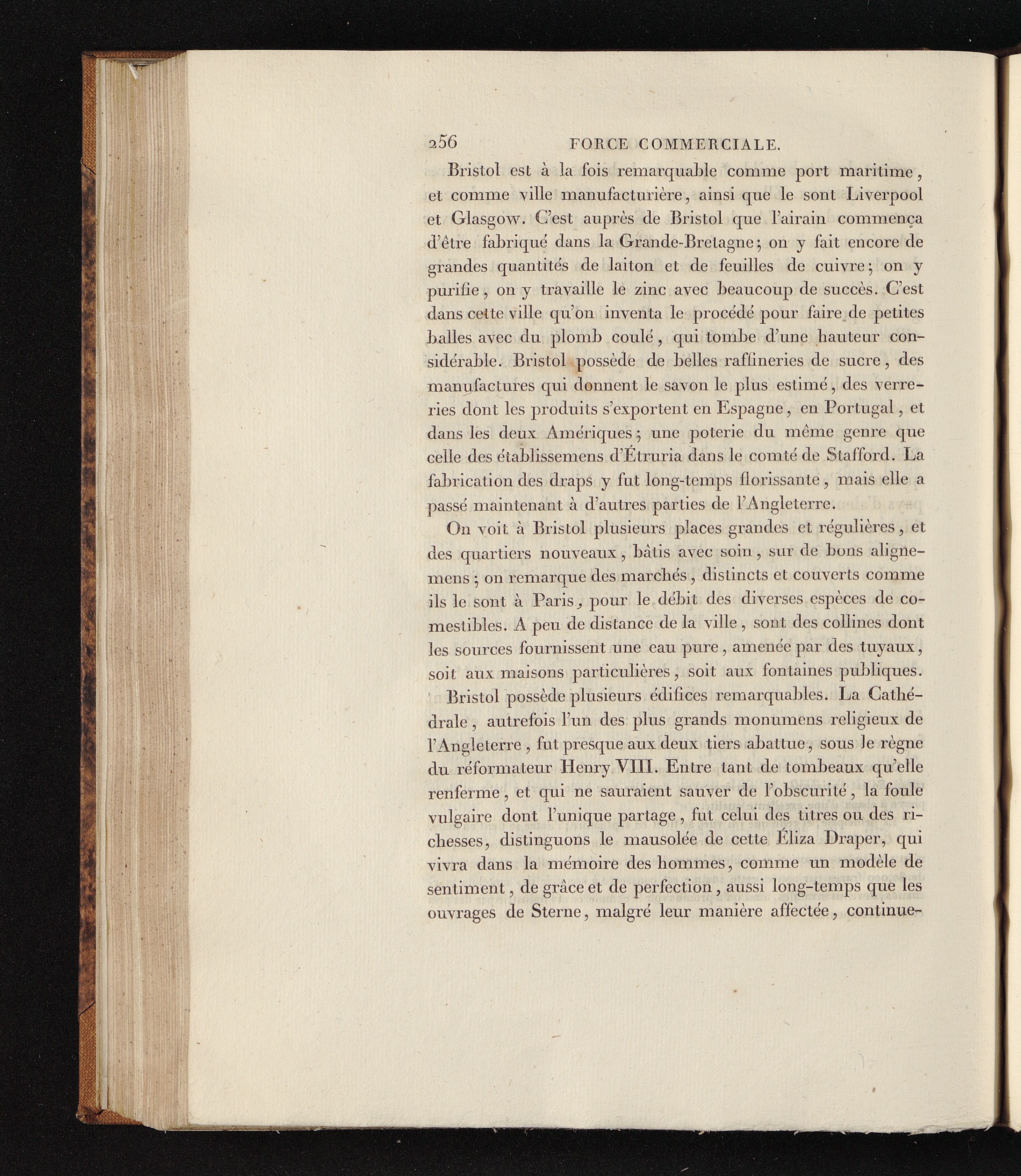 256 FORCE COMMERCIALE.

Bristol est à la fois remarquable comme port maritime, et comme ville manufacturière, ainsi que le sont Liverpool et Glasgow. C'est auprès de Bristol que l'airain commença d'être fabriqué dans la Grande-Bretagne; on y fait encore de grandes quantités de laiton et de feuilles de cuivre; on y purifie, on y travaille le zinc avec beaucoup de succès. C'est dans cette ville qu'on inventa le procédé pour faire de petites balles avec du plomb coulé, qui tombe d'une hauteur considérable. Bristol possède de belles raffineries de sucre, des manufactures qui donnent le savon le plus estimé, des verreries dont les produits s'exportent en Espagne, en Portugal, et dans les deux Amériques; une poterie du même genre que celle des établissemens d'Étruria dans le comté de Stafford. La fabrication des draps y fut long-temps florissante, mais elle a passé maintenant à d'autres parties de l'Angleterre.

On voit à Bristol plusieurs places grandes et régulières, et des quartiers nouveaux, bâtis avec soin, sur de bons alignemens; on remarque des marchés, distincts et couverts comme ils le sont à Paris, pour le débit des diverses espèces de comestibles. A peu de distance de la ville, sont des collines dont les sources fournissent une eau pure, amenée par des tuyaux, soit aux maisons particulières, soit aux fontaines publiques.

Bristol possède plusieurs édifices remarquables. La Cathédrale, autrefois l'un des plus grands monumens religieux de l'Angleterre, fut presque aux deux tiers abattue, sous le règne du réformateur Henry VIII. Entre tant de tombeaux qu'elle renferme, et qui ne sauraient sauver de l'obscurité, la foule vulgaire dont l'unique partage, fut celui des titres ou des richesses, distinguons le mausolée de cette Éliza Draper, qui vivra dans la mémoire des hommes, comme un modèle de sentiment, de grâce et de perfection, aussi long-temps que les ouvrages de Sterne, malgré leur manière affectée, continue-